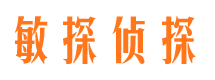 敏探侦探